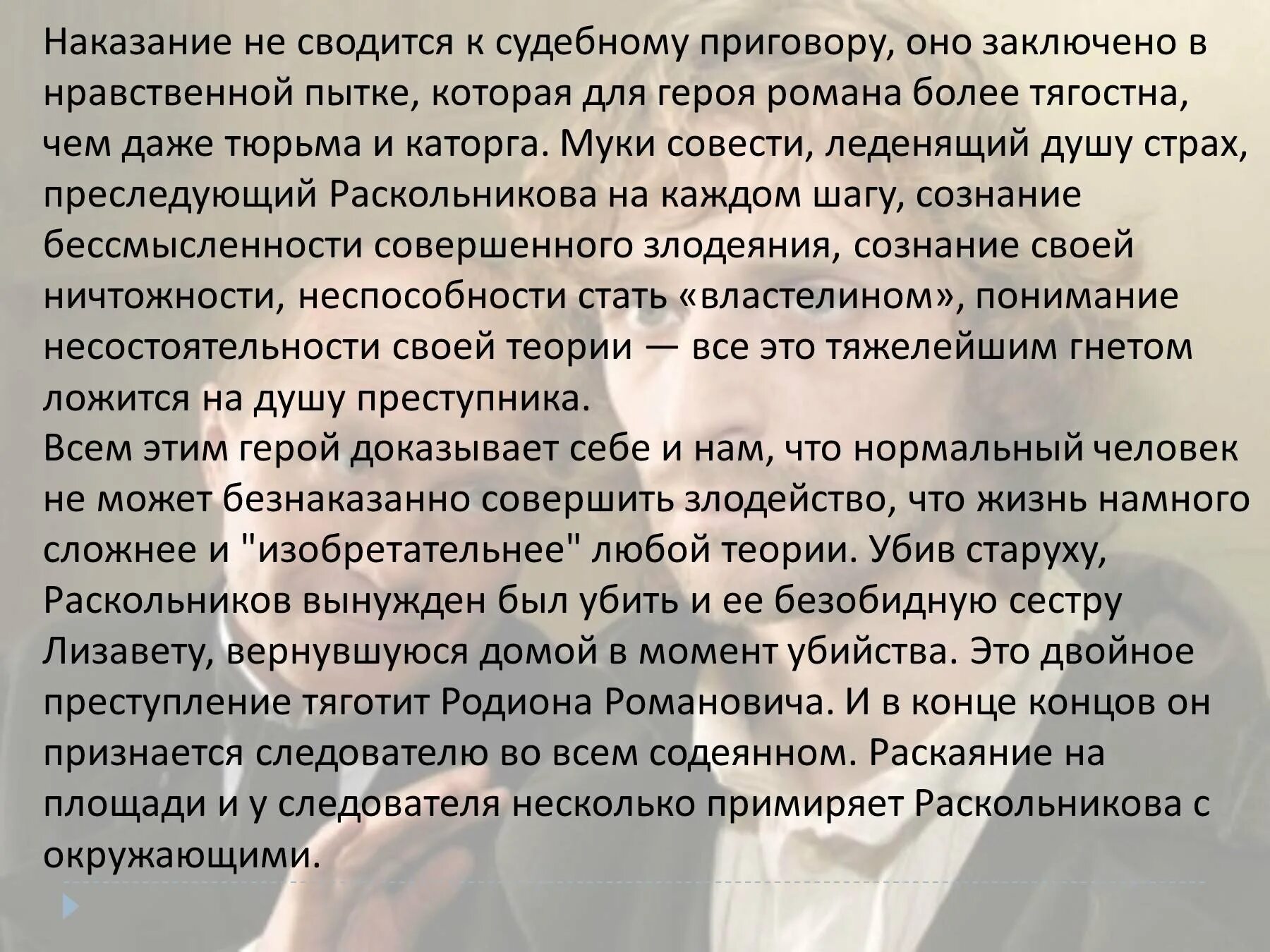 Наказание не сводится к судебному приговору, оно заключено в нравственной пытке, которая для героя романа более тягостна, чем даже тюрьма и каторга. Муки совести, леденящий душу страх, преследующий Раскольникова на каждом шагу, сознание бессмысленности совершенного злодеяния, сознание своей ничтожности, неспособности стать «властелином», понимание несостоятельности своей теории — все это тяжелейшим гнетом ложится на душу преступника.
Всем этим герой доказывает себе и нам, что нормальный человек не может безнаказанно совершить злодейство, что жизнь намного сложнее и "изобретательнее" любой теории. Убив старуху, Раскольников вынужден был убить и ее безобидную сестру Лизавету, вернувшуюся домой в момент убийства. Это двойное преступление тяготит Родиона Романовича. И в конце концов он признается следователю во всем содеянном. Раскаяние на площади и у следователя несколько примиряет Раскольникова с окружающими.